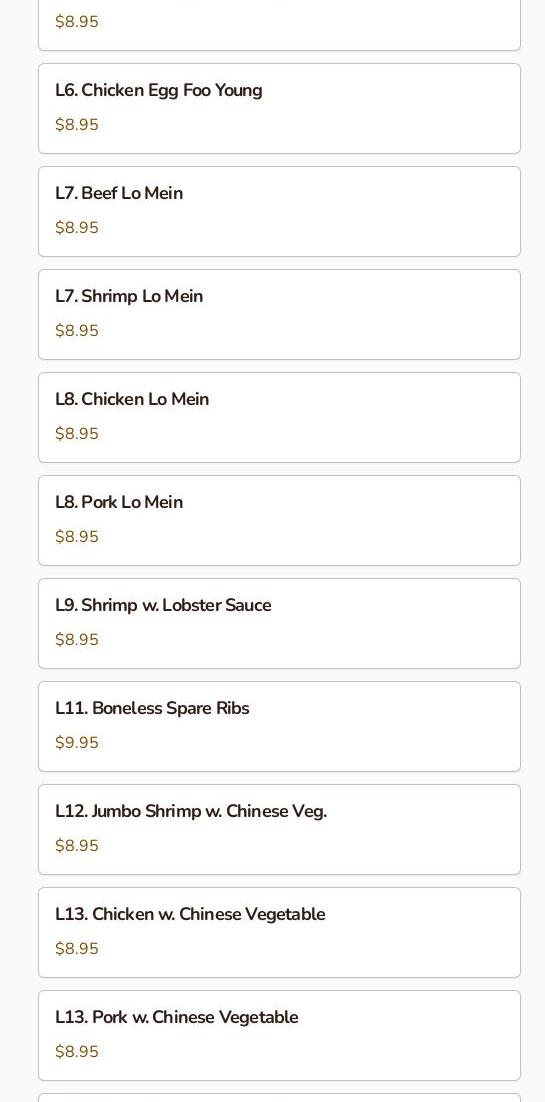 $8.95

L6. Chicken Egg Foo Young
$8.95

L7. Beef Lo Mein
$8.95

L7. Shrimp Lo Mein
$8.95

L8. Chicken Lo Mein
$8.95

L8. Pork Lo Mein
$8.95

L9. Shrimp w. Lobster Sauce
$8.95

L11. Boneless Spare Ribs
$9.95

L12. Jumbo Shrimp w. Chinese Veg.
$8.95

L13. Chicken w. Chinese Vegetable
$8.95

L13. Pork w. Chinese Vegetable
$8.95